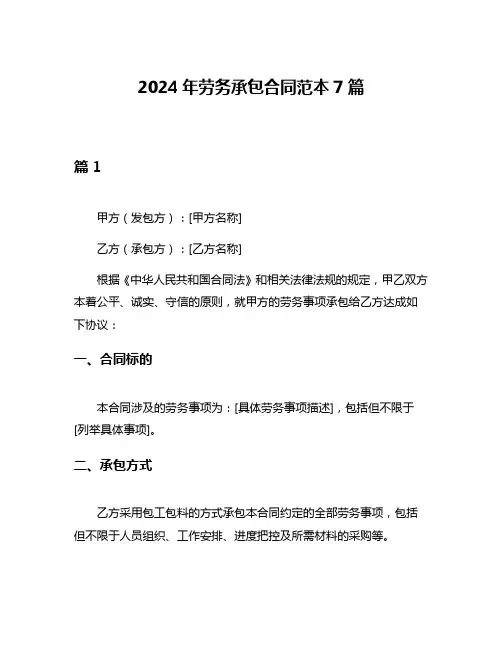 2024 年劳务承包合同范本 7 篇

篇 1

甲方（发包方）：[甲方名称]

乙方（承包方）：[乙方名称]

根据《中华人民共和国合同法》和相关法律法规的规定，甲乙双方本着公平、诚实、守信的原则，就甲方的劳务事项承包给乙方达成如下协议：

一、合同标的

本合同涉及的劳务事项为：[具体劳务事项描述]，包括但不限于[列举具体事项]。

二、承包方式

乙方采用包工包料的方式承包本合同约定的全部劳务事项，包括但不限于人员组织、工作安排、进度把控及所需材料的采购等。